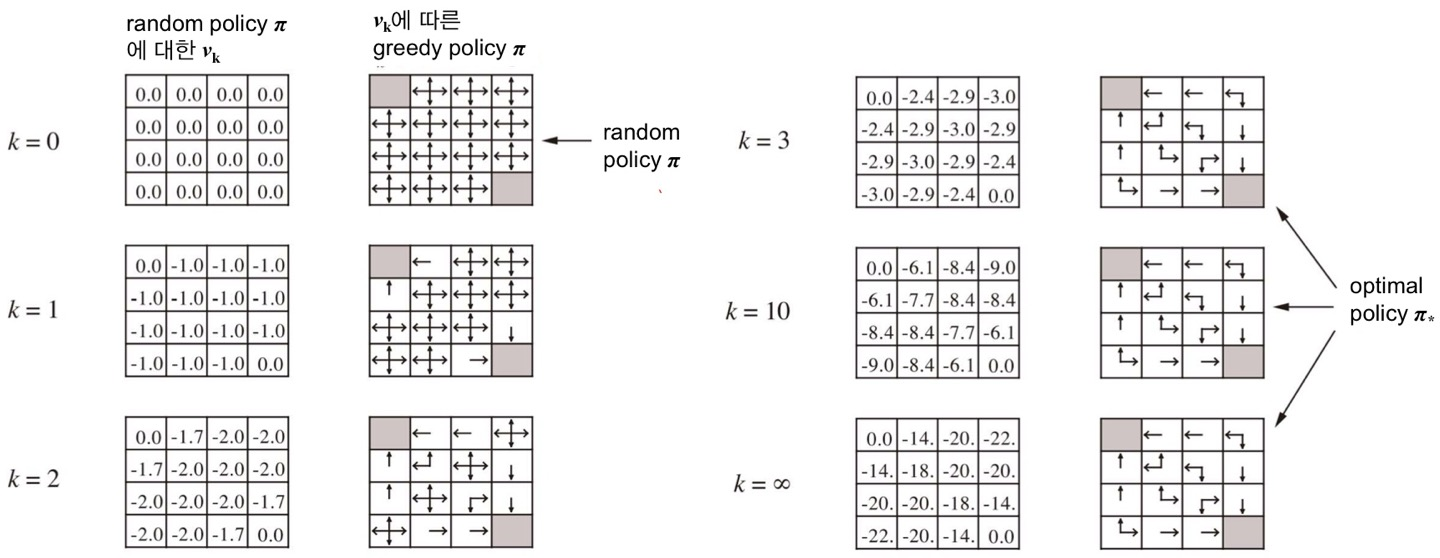 random policy $\pi$ 에 대한 $v_k$

$v_k$에 따른 greedy policy $\pi$

$k = 0$

| 0.0 | 0.0 | 0.0 | 0.0 |
|---|---|---|---|
| 0.0 | 0.0 | 0.0 | 0.0 |
| 0.0 | 0.0 | 0.0 | 0.0 |
| 0.0 | 0.0 | 0.0 | 0.0 |

random policy $\pi$

$k = 1$

| 0.0 | -1.0 | -1.0 | -1.0 |
|---|---|---|---|
| -1.0 | -1.0 | -1.0 | -1.0 |
| -1.0 | -1.0 | -1.0 | -1.0 |
| -1.0 | -1.0 | -1.0 | 0.0 |

$k = 2$

| 0.0 | -1.7 | -2.0 | -2.0 |
|---|---|---|---|
| -1.7 | -2.0 | -2.0 | -2.0 |
| -2.0 | -2.0 | -2.0 | -1.7 |
| -2.0 | -2.0 | -1.7 | 0.0 |

$k = 3$

| 0.0 | -2.4 | -2.9 | -3.0 |
|---|---|---|---|
| -2.4 | -2.9 | -3.0 | -2.9 |
| -2.9 | -3.0 | -2.9 | -2.4 |
| -3.0 | -2.9 | -2.4 | 0.0 |

$k = 10$

| 0.0 | -6.1 | -8.4 | -9.0 |
|---|---|---|---|
| -6.1 | -7.7 | -8.4 | -8.4 |
| -8.4 | -8.4 | -7.7 | -6.1 |
| -9.0 | -8.4 | -6.1 | 0.0 |

optimal policy $\pi_*$

$k = \infty$

| 0.0 | -14. | -20. | -22. |
|---|---|---|---|
| -14. | -18. | -20. | -20. |
| -20. | -20. | -18. | -14. |
| -22. | -20. | -14. | 0.0 |